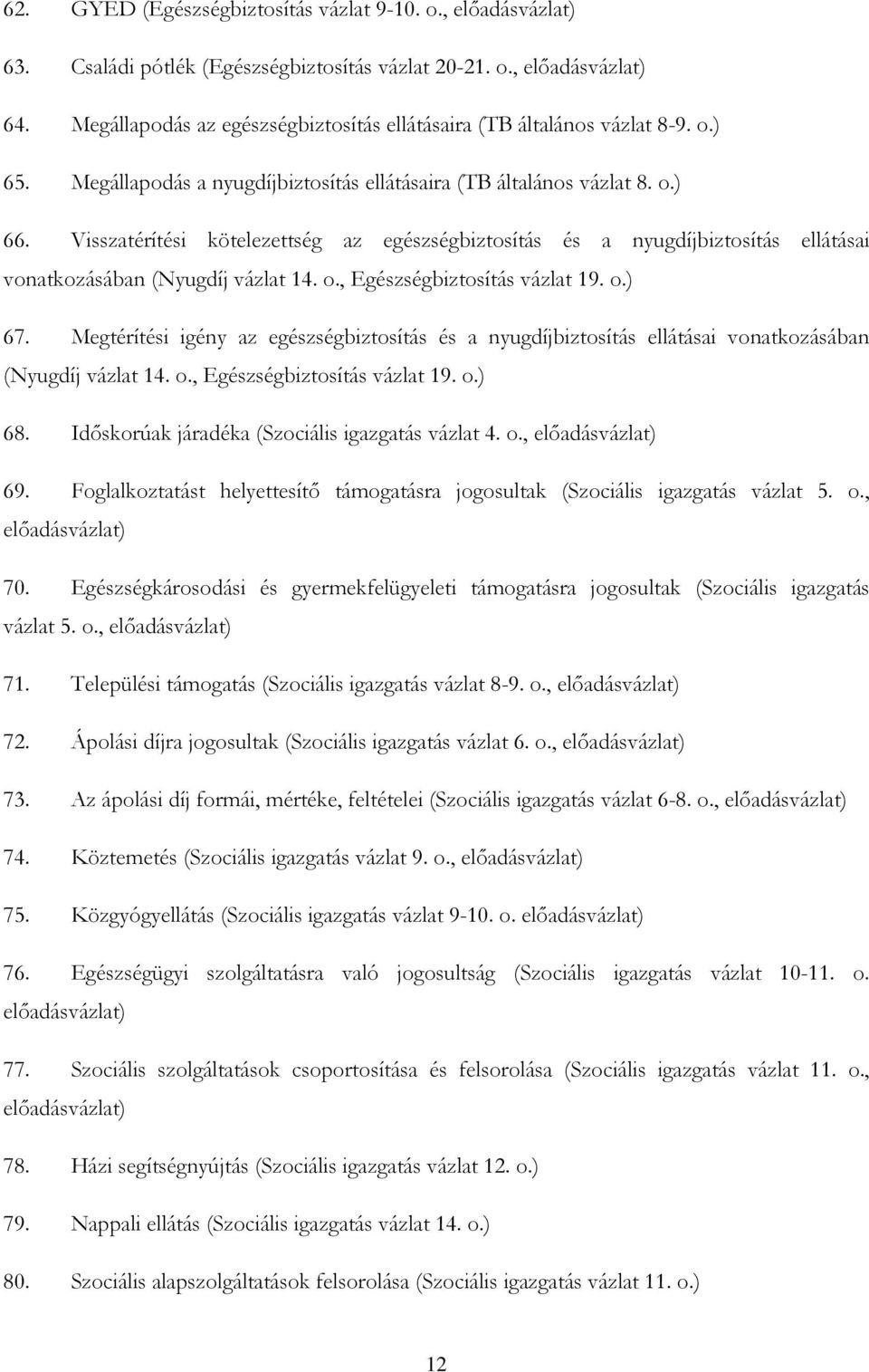 62. GYED (Egészségbiztosítás vázlat 9-10. o., előadásvázlat)

63. Családi pótlék (Egészségbiztosítás vázlat 20-21. o., előadásvázlat)

64. Megállapodás az egészségbiztosítás ellátásaira (TB általános vázlat 8-9. o.)

65. Megállapodás a nyugdíjbiztosítás ellátásaira (TB általános vázlat 8. o.)

66. Visszatérítési kötelezettség az egészségbiztosítás és a nyugdíjbiztosítás ellátásai vonatkozásában (Nyugdíj vázlat 14. o., Egészségbiztosítás vázlat 19. o.)

67. Megtérítési igény az egészségbiztosítás és a nyugdíjbiztosítás ellátásai vonatkozásában (Nyugdíj vázlat 14. o., Egészségbiztosítás vázlat 19. o.)

68. Időskorúak járadéka (Szociális igazgatás vázlat 4. o., előadásvázlat)

69. Foglalkoztatást helyettesítő támogatásra jogosultak (Szociális igazgatás vázlat 5. o., előadásvázlat)

70. Egészségkárosodási és gyermekfelügyeleti támogatásra jogosultak (Szociális igazgatás vázlat 5. o., előadásvázlat)

71. Települési támogatás (Szociális igazgatás vázlat 8-9. o., előadásvázlat)

72. Ápolási díjra jogosultak (Szociális igazgatás vázlat 6. o., előadásvázlat)

73. Az ápolási díj formái, mértéke, feltételei (Szociális igazgatás vázlat 6-8. o., előadásvázlat)

74. Köztemetés (Szociális igazgatás vázlat 9. o., előadásvázlat)

75. Közgyógyellátás (Szociális igazgatás vázlat 9-10. o. előadásvázlat)

76. Egészségügyi szolgáltatásra való jogosultság (Szociális igazgatás vázlat 10-11. o. előadásvázlat)

77. Szociális szolgáltatások csoportosítása és felsorolása (Szociális igazgatás vázlat 11. o., előadásvázlat)

78. Házi segítségnyújtás (Szociális igazgatás vázlat 12. o.)

79. Nappali ellátás (Szociális igazgatás vázlat 14. o.)

80. Szociális alapszolgáltatások felsorolása (Szociális igazgatás vázlat 11. o.)

12